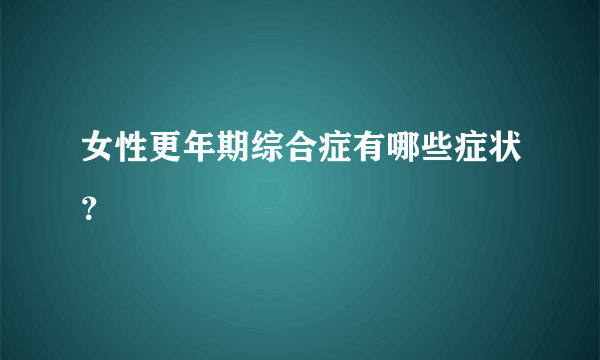 女性更年期综合症有哪些症状?